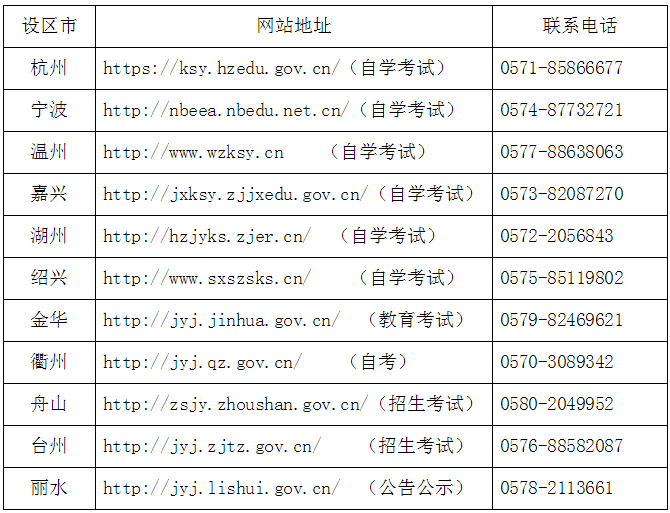 | 设区市 | 网站地址 | 联系电话 |
|---|---|---|
| 杭州 | https://ksy.hzedu.gov.cn/（自学考试） | 0571-85866677 |
| 宁波 | http://nbeea.nbedu.net.cn/（自学考试） | 0574-87732721 |
| 温州 | http://www.wzksy.cn （自学考试） | 0577-88638063 |
| 嘉兴 | http://jxksy.zjjxedu.gov.cn/（自学考试） | 0573-82087270 |
| 湖州 | http://hzjyks.zjer.cn/ （自学考试） | 0572-2056843 |
| 绍兴 | http://www.sxszsks.cn/ （自学考试） | 0575-85119802 |
| 金华 | http://jyj.jinhua.gov.cn/ （教育考试） | 0579-82469621 |
| 衢州 | http://jyj.qz.gov.cn/ （自考） | 0570-3089342 |
| 舟山 | http://zsjy.zhoushan.gov.cn/（招生考试） | 0580-2049952 |
| 台州 | http://jyj.zjtz.gov.cn/ （招生考试） | 0576-88582087 |
| 丽水 | http://jyj.lishui.gov.cn/ （公告公示） | 0578-2113661 |